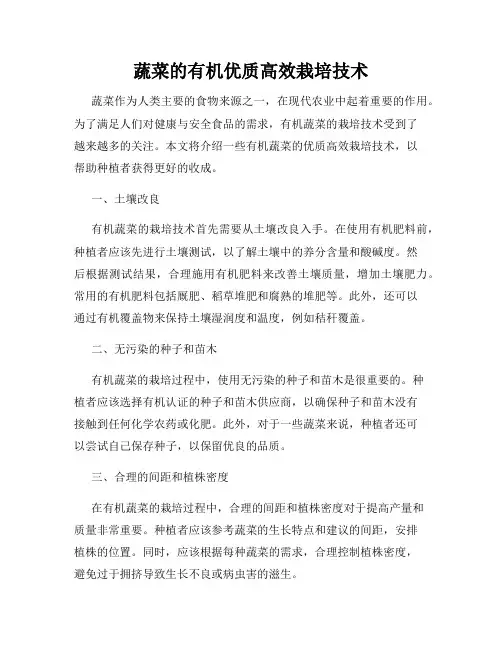 蔬菜的有机优质高效栽培技术

蔬菜作为人类主要的食物来源之一，在现代农业中起着重要的作用。为了满足人们对健康与安全食品的需求，有机蔬菜的栽培技术受到了越来越多的关注。本文将介绍一些有机蔬菜的优质高效栽培技术，以帮助种植者获得更好的收成。

一、土壤改良

有机蔬菜的栽培技术首先需要从土壤改良入手。在使用有机肥料前，种植者应该先进行土壤测试，以了解土壤中的养分含量和酸碱度。然后根据测试结果，合理施用有机肥料来改善土壤质量，增加土壤肥力。常用的有机肥料包括厩肥、稻草堆肥和腐熟的堆肥等。此外，还可以通过有机覆盖物来保持土壤湿润度和温度，例如秸秆覆盖。

二、无污染的种子和苗木

有机蔬菜的栽培过程中，使用无污染的种子和苗木是很重要的。种植者应该选择有机认证的种子和苗木供应商，以确保种子和苗木没有接触到任何化学农药或化肥。此外，对于一些蔬菜来说，种植者还可以尝试自己保存种子，以保留优良的品质。

三、合理的间距和植株密度

在有机蔬菜的栽培过程中，合理的间距和植株密度对于提高产量和质量非常重要。种植者应该参考蔬菜的生长特点和建议的间距，安排植株的位置。同时，应该根据每种蔬菜的需求，合理控制植株密度，避免过于拥挤导致生长不良或病虫害的滋生。